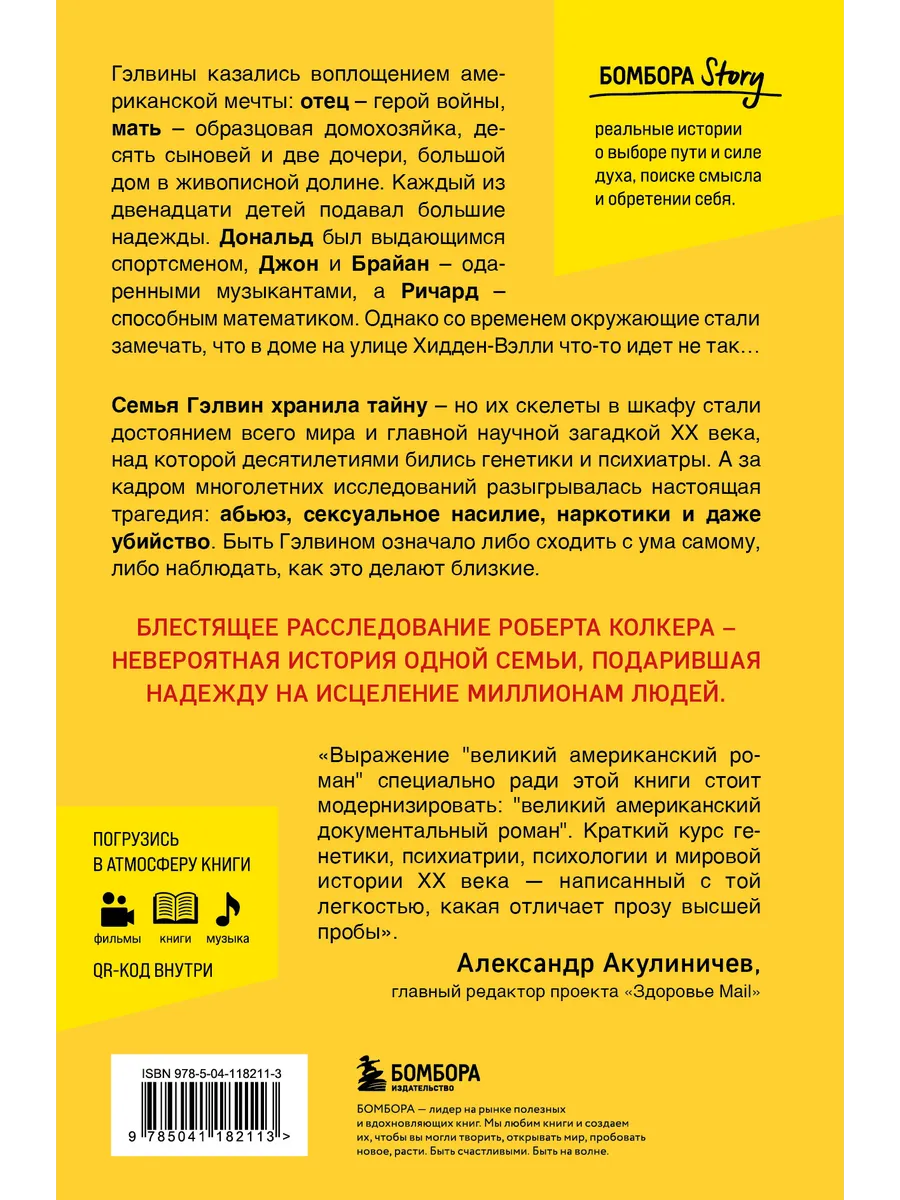 Гэлвины казались воплощением американской мечты: отец – герой войны, мать – образцовая домохозяйка, десять сыновей и две дочери, большой дом в живописной долине. Каждый из двенадцати детей подавал большие надежды. Дональд был выдающимся спортсменом, Джон и Брайан – одаренными музыкантами, а Ричард – способным математиком. Однако со временем окружающие стали замечать, что в доме на улице Хидден-Вэлли что-то идет не так…

БОМБОРА Story

реальные истории о выборе пути и силе духа, поиске смысла и обретении себя.

Семья Гэлвин хранила тайну – но их скелеты в шкафу стали достоянием всего мира и главной научной загадкой XX века, над которой десятилетиями бились генетики и психиатры. А за кадром многолетних исследований разыгрывалась настоящая трагедия: абьюз, сексуальное насилие, наркотики и даже убийство. Быть Гэлвином означало либо сходить с ума самому, либо наблюдать, как это делают близкие.

БЛЕСТЯЩЕЕ РАССЛЕДОВАНИЕ РОБЕРТА КОЛКЕРА – НЕВЕРОЯТНАЯ ИСТОРИЯ ОДНОЙ СЕМЬИ, ПОДАРИВШАЯ НАДЕЖДУ НА ИСЦЕЛЕНИЕ МИЛЛИОНАМ ЛЮДЕЙ.

«Выражение "великий американский роман" специально ради этой книги стоит модернизировать: "великий американский документальный роман". Краткий курс генетики, психиатрии, психологии и мировой истории XX века — написанный с той легкостью, какая отличает прозу высшей пробы».

Александр Акулиничев,
главный редактор проекта «Здоровье Mail»

ПОГРУЗИСЬ В АТМОСФЕРУ КНИГИ

фильмы книги музыка

QR-КОД ВНУТРИ

ISBN 978-5-04-118211-3

9 785041 182113 >

БОМБОРА ИЗДАТЕЛЬСТВО

БОМБОРА — лидер на рынке полезных и вдохновляющих книг. Мы любим книги и создаем их, чтобы вы могли творить, открывать мир, пробовать новое, расти. Быть счастливыми. Быть на волне.